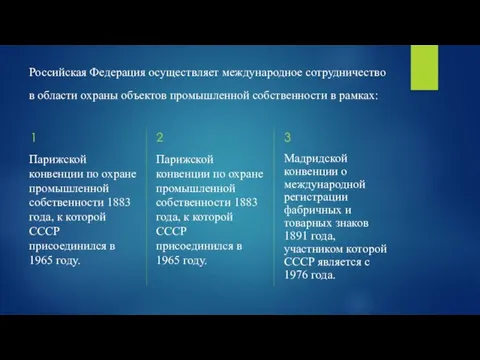 Российская Федерация осуществляет международное сотрудничество в области охраны объектов промышленной собственности в рамках:

1

Парижской конвенции по охране промышленной собственности 1883 года, к которой СССР присоединился в 1965 году.

2

Парижской конвенции по охране промышленной собственности 1883 года, к которой СССР присоединился в 1965 году.

3

Мадридской конвенции о международной регистрации фабричных и товарных знаков 1891 года, участником которой СССР является с 1976 года.